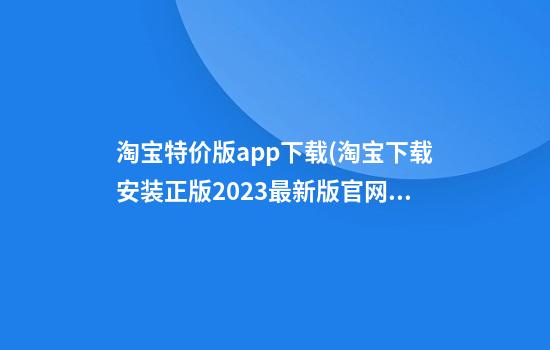 淘宝特价版app下载(淘宝下载安装正版2023最新版官网...